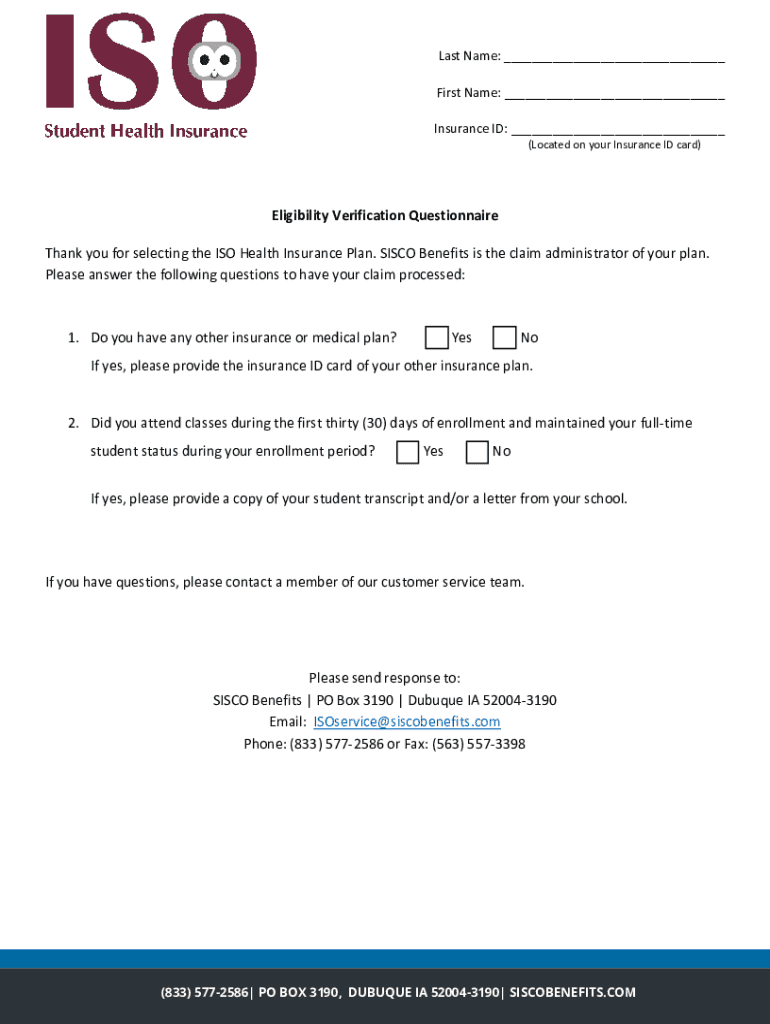 ISO
Student Health Insurance

Last Name: ______________________________

First Name: ______________________________

Insurance ID: ______________________________
(Located on your Insurance ID card)

Eligibility Verification Questionnaire

Thank you for selecting the ISO Health Insurance Plan. SISCO Benefits is the claim administrator of your plan. Please answer the following questions to have your claim processed:

1. Do you have any other insurance or medical plan? Yes No
If yes, please provide the insurance ID card of your other insurance plan.

2. Did you attend classes during the first thirty (30) days of enrollment and maintained your full-time student status during your enrollment period? Yes No

If yes, please provide a copy of your student transcript and/or a letter from your school.

If you have questions, please contact a member of our customer service team.

Please send response to:
SISCO Benefits | PO Box 3190 | Dubuque IA 52004-3190
Email: ISOservice@siscobenefits.com
Phone: (833) 577-2586 or Fax: (563) 557-3398

(833) 577-2586| PO BOX 3190, DUBUQUE IA 52004-3190| SISCOBENEFITS.COM